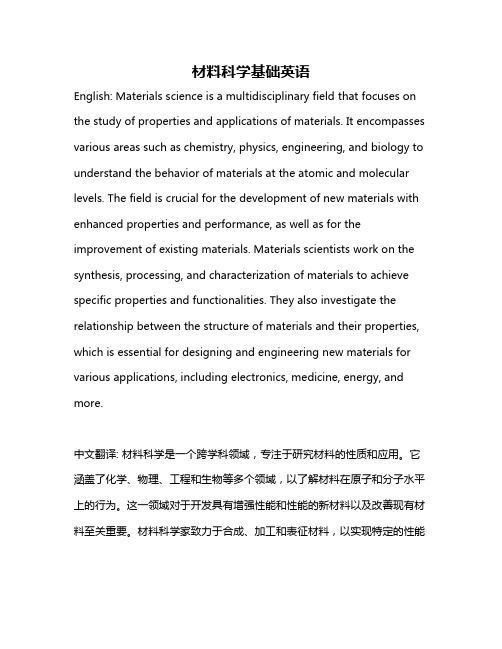 材料科学基础英语

English: Materials science is a multidisciplinary field that focuses on the study of properties and applications of materials. It encompasses various areas such as chemistry, physics, engineering, and biology to understand the behavior of materials at the atomic and molecular levels. The field is crucial for the development of new materials with enhanced properties and performance, as well as for the improvement of existing materials. Materials scientists work on the synthesis, processing, and characterization of materials to achieve specific properties and functionalities. They also investigate the relationship between the structure of materials and their properties, which is essential for designing and engineering new materials for various applications, including electronics, medicine, energy, and more.

中文翻译: 材料科学是一个跨学科领域，专注于研究材料的性质和应用。它涵盖了化学、物理、工程和生物等多个领域，以了解材料在原子和分子水平上的行为。这一领域对于开发具有增强性能和性能的新材料以及改善现有材料至关重要。材料科学家致力于合成、加工和表征材料，以实现特定的性能